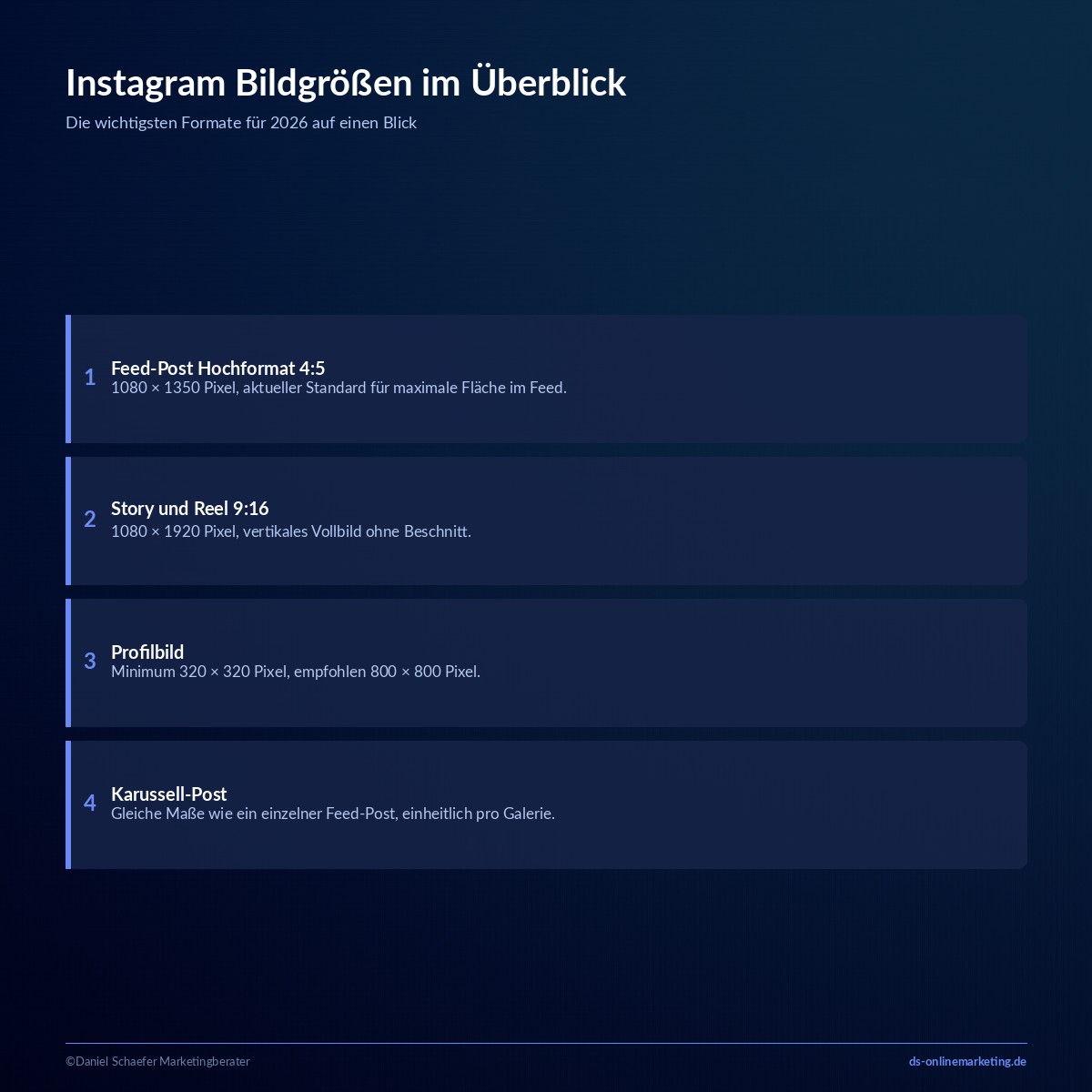 Instagram Bildgrößen im Überblick

Die wichtigsten Formate für 2026 auf einen Blick

1 Feed-Post Hochformat 4:5
1080 × 1350 Pixel, aktueller Standard für maximale Fläche im Feed.

2 Story und Reel 9:16
1080 × 1920 Pixel, vertikales Vollbild ohne Beschnitt.

3 Profilbild
Minimum 320 × 320 Pixel, empfohlen 800 × 800 Pixel.

4 Karussell-Post
Gleiche Maße wie ein einzelner Feed-Post, einheitlich pro Galerie.

©Daniel Schaefer Marketingberater

ds-onlinemarketing.de